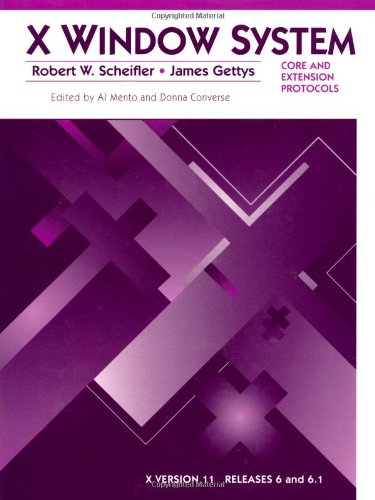 Copyrighted Material

X WINDOW SYSTEM

Robert W. Scheifler • James Gettys

CORE AND EXTENSION PROTOCOLS

Edited by Al Mento and Donna Converse

X VERSION 11 RELEASES 6 and 6.1

Copyrighted Material